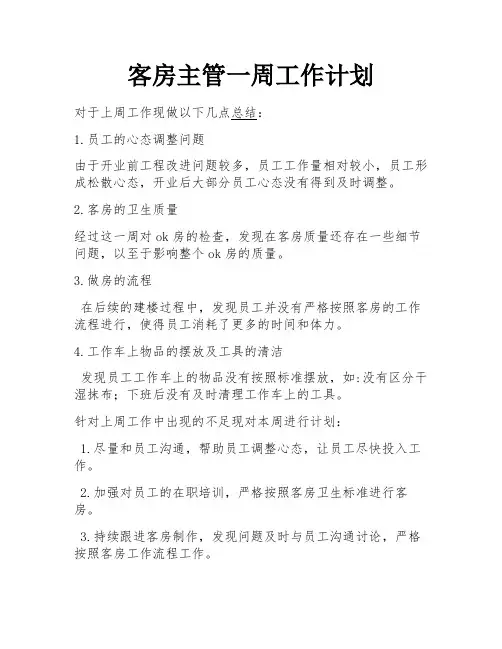 客房主管一周工作计划

对于上周工作现做以下几点总结:

1. 员工的心态调整问题

由于开业前工程改进问题较多，员工工作量相对较小，员工形成松散心态，开业后大部分员工心态没有得到及时调整。

2. 客房的卫生质量

经过这一周对 ok 房的检查，发现在客房质量还存在一些细节问题，以至于影响整个 ok 房的质量。

3. 做房的流程

在后续的建楼过程中，发现员工并没有严格按照客房的工作流程进行，使得员工消耗了更多的时间和体力。

4. 工作车上物品的摆放及工具的清洁

发现员工工作车上的物品没有按照标准摆放，如:没有区分干湿抹布；下班后没有及时清理工作车上的工具。

针对上周工作中出现的不足现对本周进行计划:

1. 尽量和员工沟通，帮助员工调整心态，让员工尽快投入工作。

2. 加强对员工的在职培训，严格按照客房卫生标准进行客房。

3. 持续跟进客房制作，发现问题及时与员工沟通讨论，严格按照客房工作流程工作。